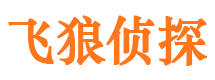 飞狼侦探